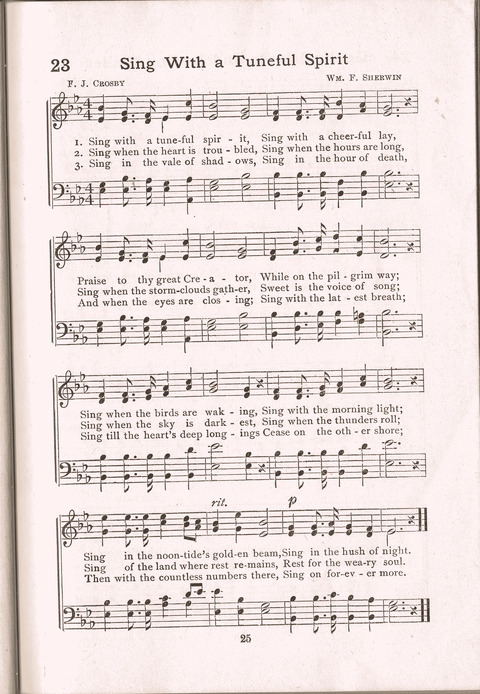 23 Sing With a Tuneful Spirit

F. J. CROSBY

WM. F. SHERWIN

1. Sing with a tune-ful spir - it, Sing with a cheer-ful lay,
2. Sing when the heart is trou - bled, Sing when the hours are long,
3. Sing in the vale of shad - ows, Sing in the hour of death,

Praise to thy great Cre - a - tor, While on the pil - grim way;
Sing when the storm-clouds gath-er, Sweet is the voice of song;
And when the eyes are clos - ing; Sing with the lat - est breath;

Sing when the birds are wak - ing, Sing with the morning light;
Sing when the sky is dark - est, Sing when the thunders roll;
Sing till the heart's deep long - ings Cease on the oth - er shore;

rit.

p

Sing in the noon-tide's gold-en beam, Sing in the hush of night.
Sing of the land where rest re-mains, Rest for the wea-ry soul.
Then with the countless numbers there, Sing on for-ev - er more.

25